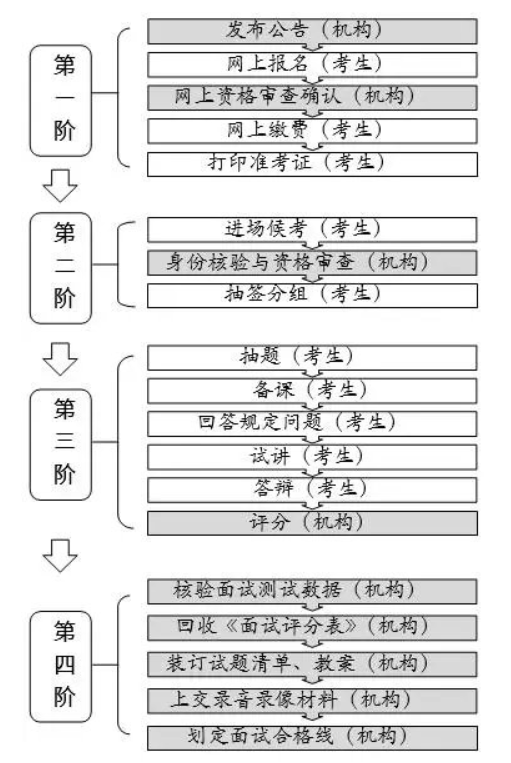 第一阶

发布公告（机构）
网上报名（考生）
网上资格审查确认（机构）
网上缴费（考生）
打印准考证（考生）

第二阶

进场候考（考生）
身份核验与资格审查（机构）
抽签分组（考生）

第三阶

抽题（考生）
备课（考生）
回答规定问题（考生）
试讲（考生）
答辩（考生）
评分（机构）

第四阶

核验面试测试数据（机构）
回收《面试评分表》（机构）
装订试题清单、教案（机构）
上交录音录像材料（机构）
划定面试合格线（机构）